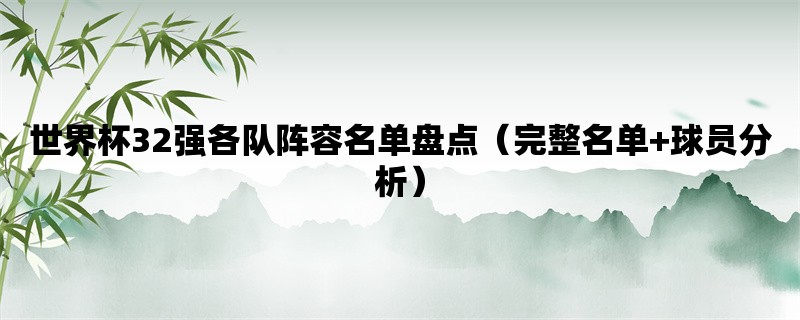 世界杯32强各队阵容名单盘点（完整名单+球员分析）